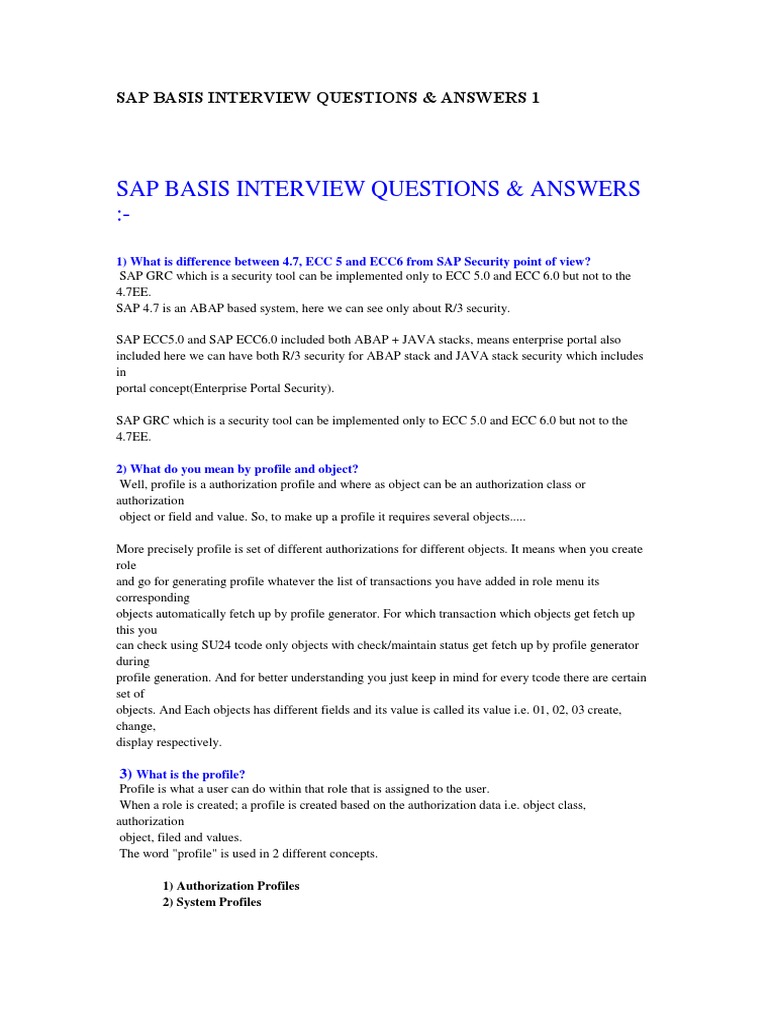 SAP BASIS INTERVIEW QUESTIONS & ANSWERS 1

SAP BASIS INTERVIEW QUESTIONS & ANSWERS :-

1) What is difference between 4.7, ECC 5 and ECC6 from SAP Security point of view?
SAP GRC which is a security tool can be implemented only to ECC 5.0 and ECC 6.0 but not to the 4.7EE.
SAP 4.7 is an ABAP based system, here we can see only about R/3 security.

SAP ECC5.0 and SAP ECC6.0 included both ABAP + JAVA stacks, means enterprise portal also included here we can have both R/3 security for ABAP stack and JAVA stack security which includes in
portal concept(Enterprise Portal Security).

SAP GRC which is a security tool can be implemented only to ECC 5.0 and ECC 6.0 but not to the 4.7EE.

2) What do you mean by profile and object?
Well, profile is a authorization profile and where as object can be an authorization class or authorization
object or field and value. So, to make up a profile it requires several objects.....

More precisely profile is set of different authorizations for different objects. It means when you create role
and go for generating profile whatever the list of transactions you have added in role menu its corresponding
objects automatically fetch up by profile generator. For which transaction which objects get fetch up this you
can check using SU24 tcode only objects with check/maintain status get fetch up by profile generator during
profile generation. And for better understanding you just keep in mind for every tcode there are certain set of
objects. And Each objects has different fields and its value is called its value i.e. 01, 02, 03 create, change,
display respectively.

3) What is the profile?
Profile is what a user can do within that role that is assigned to the user.
When a role is created; a profile is created based on the authorization data i.e. object class, authorization
object, filed and values.
The word "profile" is used in 2 different concepts.

1) Authorization Profiles
2) System Profiles